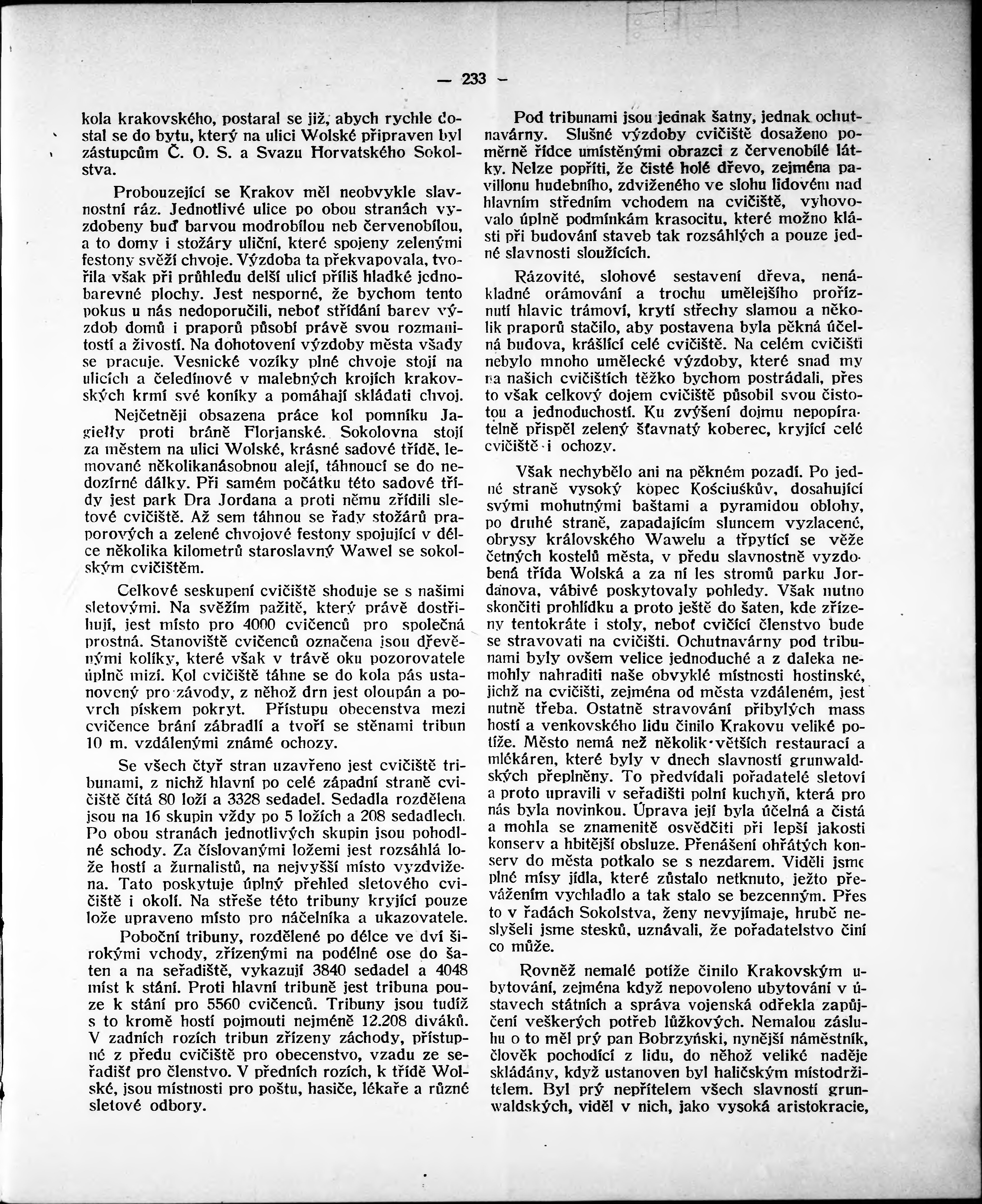 — 233 —

kola krakovského, postaral se již, abych rychle dostal se do bytu, který na ulici Wolské připraven byl zástupcům Č. O. S. a Svazu Horvatského Sokolstva.

Probouzející se Krakov měl neobvykle slavnostní ráz. Jednotlivé ulice po obou stranách vyzdobeny buď barvou modrobílou neb červenobílou, a to domy i stožáry uliční, které spojeny zelenými festony svěží chvoje. Výzdoba ta překvapovala, tvořila však při průhledu delší ulicí příliš hladké jednobarevné plochy. Jest nesporné, že bychom tento pokus u nás nedoporučili, neboť střídání barev výzdob domů i praporů působí právě svou rozmanitostí a živostí. Na dohotovení výzdoby města všady se pracuje. Vesnické vozíky plné chvoje stojí na ulicích a čeledínové v malebných krojích krakovských krmí své koníky a pomáhají skládati chvoj.

Nejčetněji obsazena práce kol pomníku Jagiełły proti bráně Florjanské. Sokolovna stojí za městem na ulici Wolské, krásné sadové třídě, lemované několikanásobnou alejí, táhnoucí se do nedozírné dálky. Při samém počátku této sadové třídy jest park Dra Jordana a proti němu zřídili sletové cvičiště. Až sem táhnou se řady stožárů praporových a zelené chvojové festony spojující v délce několika kilometrů staroslavný Wawel se sokolským cvičištěm.

Celkové seskupení cvičiště shoduje se s našimi sletovými. Na svěžím pažitě, který právě dostřihují, jest místo pro 4000 cvičenců pro společná prostná. Stanoviště cvičenců označena jsou dřevěnými kolíky, které však v trávě oku pozorovatele úplně mizí. Kol cvičiště táhne se do kola pás ustanovený pro závody, z něhož drn jest oloupán a povrch pískem pokryt. Přístupu obecenstva mezi cvičence brání zábradlí a tvoří se stěnami tribun 10 m. vzdálenými známé ochozy.

Se všech čtyř stran uzavřeno jest cvičiště tribunami, z nichž hlavní po celé západní straně cvičiště čítá 80 loží a 3328 sedadel. Sedadla rozdělena jsou na 16 skupin vždy po 5 ložích a 208 sedadlech. Po obou stranách jednotlivých skupin jsou pohodlné schody. Za číslovanými ložemi jest rozsáhlá lože hostí a žurnalistů, na nejvyšší místo vyzdvižena. Tato poskytuje úplný přehled sletového cvičiště i okolí. Na střeše této tribuny kryjící pouze lože upraveno místo pro náčelníka a ukazovatele.

Poboční tribuny, rozdělené po délce ve dví širokými vchody, zřízenými na podélné ose do šaten a na seřadiště, vykazují 3840 sedadel a 4048 míst k stání. Proti hlavní tribuně jest tribuna pouze k stání pro 5560 cvičenců. Tribuny jsou tudíž s to kromě hostí pojmouti nejméně 12.208 diváků. V zadních rozích tribun zřízeny záchody, přístupné z předu cvičiště pro obecenstvo, vzadu ze seřadišť pro členstvo. V předních rozích, k třídě Wolské, jsou místnosti pro poštu, hasiče, lékaře a různé sletové odbory.

Pod tribunami jsou jednak šatny, jednak ochutnavárny. Slušné výzdoby cvičiště dosaženo poměrně řídce umístěnými obrazci z červenobílé látky. Nelze popříti, že čisté holé dřevo, zejména pavillonu hudebního, zdviženého ve slohu lidovém nad hlavním středním vchodem na cvičiště, vyhovovalo úplně podmínkám krasocitu, které možno klásti při budování staveb tak rozsáhlých a pouze jedné slavnosti sloužících.

Rázovité, slohové sestavení dřeva, nenákladné orámování a trochu umělejšího proříznutí hlavic trámoví, krytí střechy slamou a několik praporů stačilo, aby postavena byla pěkná účelná budova, krášlící celé cvičiště. Na celém cvičišti nebylo mnoho umělecké výzdoby, které snad my na našich cvičištích těžko bychom postrádali, přes to však celkový dojem cvičiště působil svou čistotou a jednoduchostí. Ku zvýšení dojmu nepopíratelně přispěl zelený šťavnatý koberec, kryjící celé cvičiště i ochozy.

Však nechybělo ani na pěkném pozadí. Po jedné straně vysoký kopec Kościuškův, dosahující svými mohutnými baštami a pyramidou oblohy, po druhé straně, zapadajícím sluncem vyzlacené, obrysy královského Wawelu a třpytící se věže četných kostelů města, v předu slavnostně vyzdobená třída Wolská a za ní les stromů parku Jordanova, vábivé poskytovaly pohledy. Však nutno skončiti prohlídku a proto ještě do šaten, kde zřízeny tentokráte i stoly, neboť cvičící členstvo bude se stravovati na cvičišti. Ochutnavárny pod tribunami byly ovšem velice jednoduché a z daleka nemohly nahraditi naše obvyklé místnosti hostinské, jichž na cvičišti, zejména od města vzdáleném, jest nutně třeba. Ostatně stravování přibylých mass hostí a venkovského lidu činilo Krakovu veliké potíže. Město nemá než několik větších restaurací a mlékáren, které byly v dnech slavností grunwaldských přeplněny. To předvídali pořadatelé sletoví a proto upravili v seřadišti polní kuchyň, která pro nás byla novinkou. Úprava její byla účelná a čistá a mohla se znamenitě osvědčiti při lepší jakosti konserv a hbitější obsluze. Přenášení ohřátých konserv do města potkalo se s nezdarem. Viděli jsme plné mísy jídla, které zůstalo netknuto, ježto převážením vychladlo a tak stalo se bezcenným. Přes to v řadách Sokolstva, ženy nevyjímaje, hrubě neslyšeli jsme stesků, uznávali, že pořadatelstvo činí co může.

Rovněž nemalé potíže činilo Krakovským ubytování, zejména když nepovoleno ubytování v ústavech státních a správa vojenská odřekla zapůjčení veškerých potřeb lůžkových. Nemalou zásluhu o to měl prý pan Bobrzyński, nynější náměstník, člověk pochodící z lidu, do něhož veliké naděje skládány, když ustanoven byl haličským místodržitelem. Byl prý nepřítelem všech slavností grunwaldských, viděl v nich, jako vysoká aristokracie,